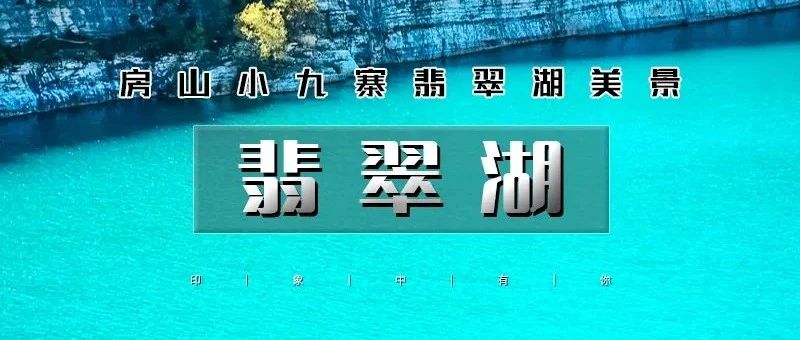 房山小九寨翡翠湖美景

翡翠湖

印 | 象 | 中 | 有 | 你